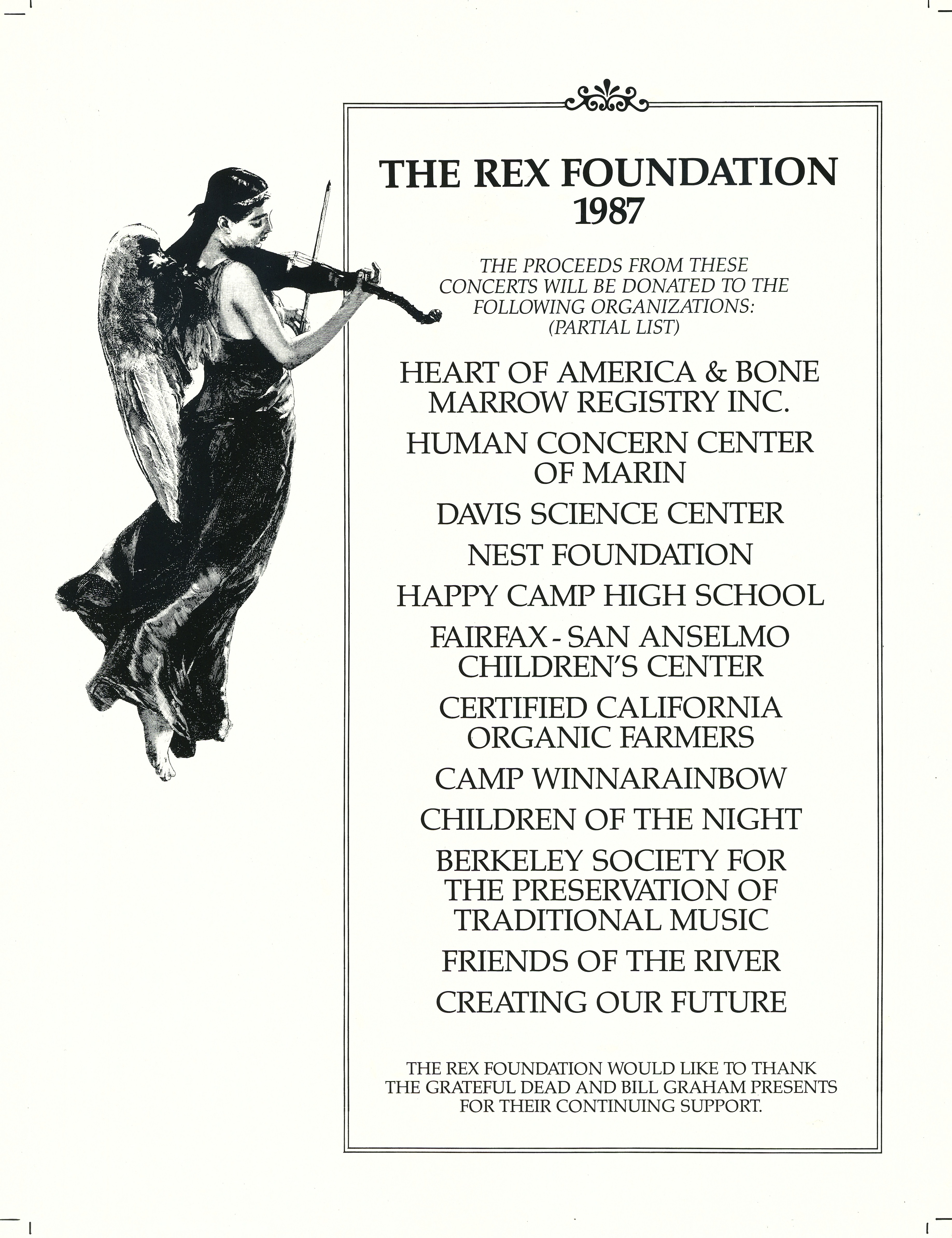 THE REX FOUNDATION
1987

THE PROCEEDS FROM THESE CONCERTS WILL BE DONATED TO THE FOLLOWING ORGANIZATIONS: (PARTIAL LIST)

HEART OF AMERICA & BONE MARROW REGISTRY INC.

HUMAN CONCERN CENTER OF MARIN

DAVIS SCIENCE CENTER

NEST FOUNDATION

HAPPY CAMP HIGH SCHOOL

FAIRFAX - SAN ANSELMO CHILDREN'S CENTER

CERTIFIED CALIFORNIA ORGANIC FARMERS

CAMP WINNARAINBOW

CHILDREN OF THE NIGHT

BERKELEY SOCIETY FOR THE PRESERVATION OF TRADITIONAL MUSIC

FRIENDS OF THE RIVER

CREATING OUR FUTURE

THE REX FOUNDATION WOULD LIKE TO THANK THE GRATEFUL DEAD AND BILL GRAHAM PRESENTS FOR THEIR CONTINUING SUPPORT.